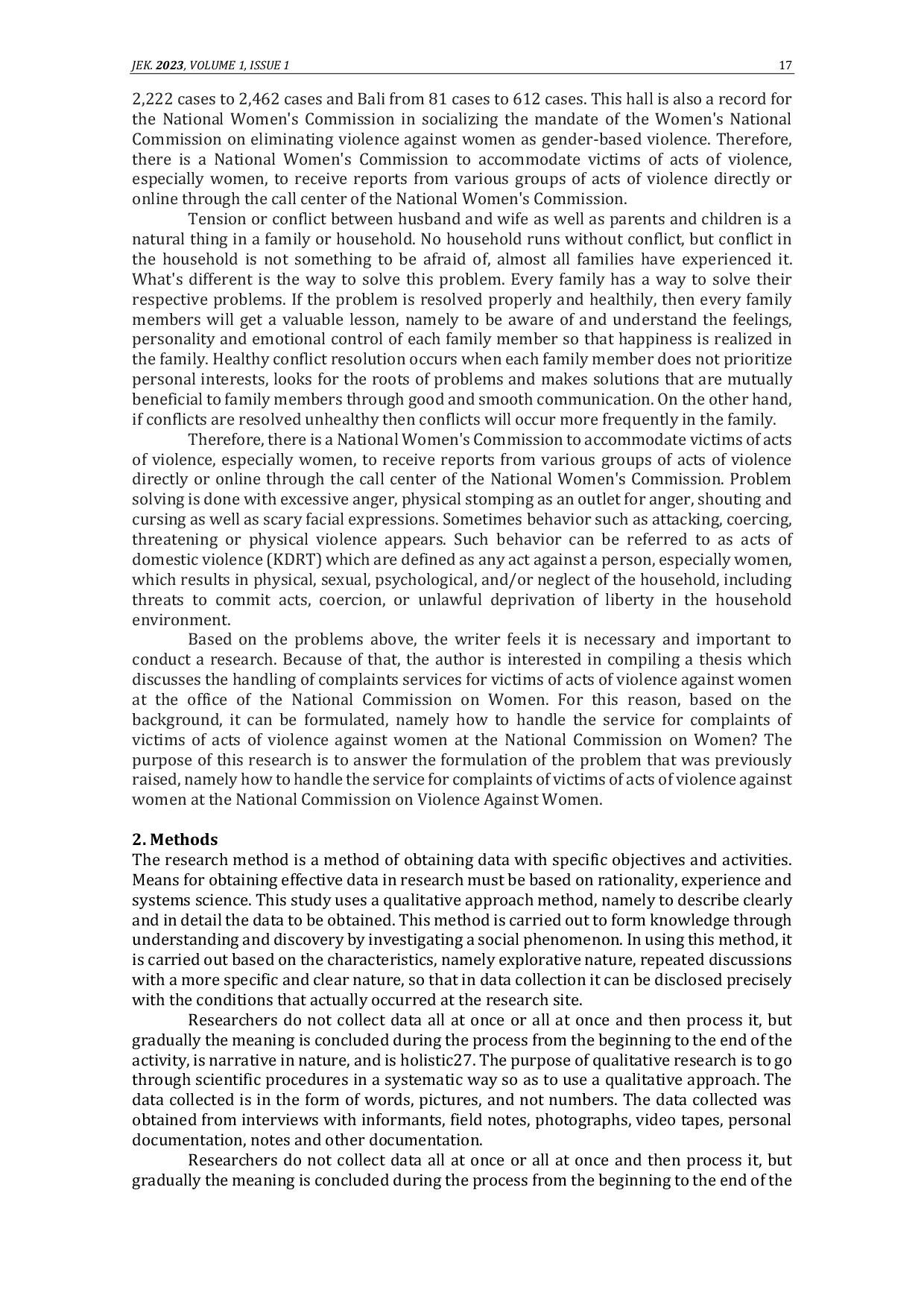 JEK. 2023, VOLUME 1, ISSUE 1 17

2,222 cases to 2,462 cases and Bali from 81 cases to 612 cases. This hall is also a record for the National Women's Commission in socializing the mandate of the Women's National Commission on eliminating violence against women as gender-based violence. Therefore, there is a National Women's Commission to accommodate victims of acts of violence, especially women, to receive reports from various groups of acts of violence directly or online through the call center of the National Women's Commission.

Tension or conflict between husband and wife as well as parents and children is a natural thing in a family or household. No household runs without conflict, but conflict in the household is not something to be afraid of, almost all families have experienced it. What's different is the way to solve this problem. Every family has a way to solve their respective problems. If the problem is resolved properly and healthily, then every family members will get a valuable lesson, namely to be aware of and understand the feelings, personality and emotional control of each family member so that happiness is realized in the family. Healthy conflict resolution occurs when each family member does not prioritize personal interests, looks for the roots of problems and makes solutions that are mutually beneficial to family members through good and smooth communication. On the other hand, if conflicts are resolved unhealthy then conflicts will occur more frequently in the family.

Therefore, there is a National Women's Commission to accommodate victims of acts of violence, especially women, to receive reports from various groups of acts of violence directly or online through the call center of the National Women's Commission. Problem solving is done with excessive anger, physical stomping as an outlet for anger, shouting and cursing as well as scary facial expressions. Sometimes behavior such as attacking, coercing, threatening or physical violence appears. Such behavior can be referred to as acts of domestic violence (KDRT) which are defined as any act against a person, especially women, which results in physical, sexual, psychological, and/or neglect of the household, including threats to commit acts, coercion, or unlawful deprivation of liberty in the household environment.

Based on the problems above, the writer feels it is necessary and important to conduct a research. Because of that, the author is interested in compiling a thesis which discusses the handling of complaints services for victims of acts of violence against women at the office of the National Commission on Women. For this reason, based on the background, it can be formulated, namely how to handle the service for complaints of victims of acts of violence against women at the National Commission on Women? The purpose of this research is to answer the formulation of the problem that was previously raised, namely how to handle the service for complaints of victims of acts of violence against women at the National Commission on Violence Against Women.

2. Methods
The research method is a method of obtaining data with specific objectives and activities. Means for obtaining effective data in research must be based on rationality, experience and systems science. This study uses a qualitative approach method, namely to describe clearly and in detail the data to be obtained. This method is carried out to form knowledge through understanding and discovery by investigating a social phenomenon. In using this method, it is carried out based on the characteristics, namely explorative nature, repeated discussions with a more specific and clear nature, so that in data collection it can be disclosed precisely with the conditions that actually occurred at the research site.

Researchers do not collect data all at once or all at once and then process it, but gradually the meaning is concluded during the process from the beginning to the end of the activity, is narrative in nature, and is holistic27. The purpose of qualitative research is to go through scientific procedures in a systematic way so as to use a qualitative approach. The data collected is in the form of words, pictures, and not numbers. The data collected was obtained from interviews with informants, field notes, photographs, video tapes, personal documentation, notes and other documentation.

Researchers do not collect data all at once or all at once and then process it, but gradually the meaning is concluded during the process from the beginning to the end of the